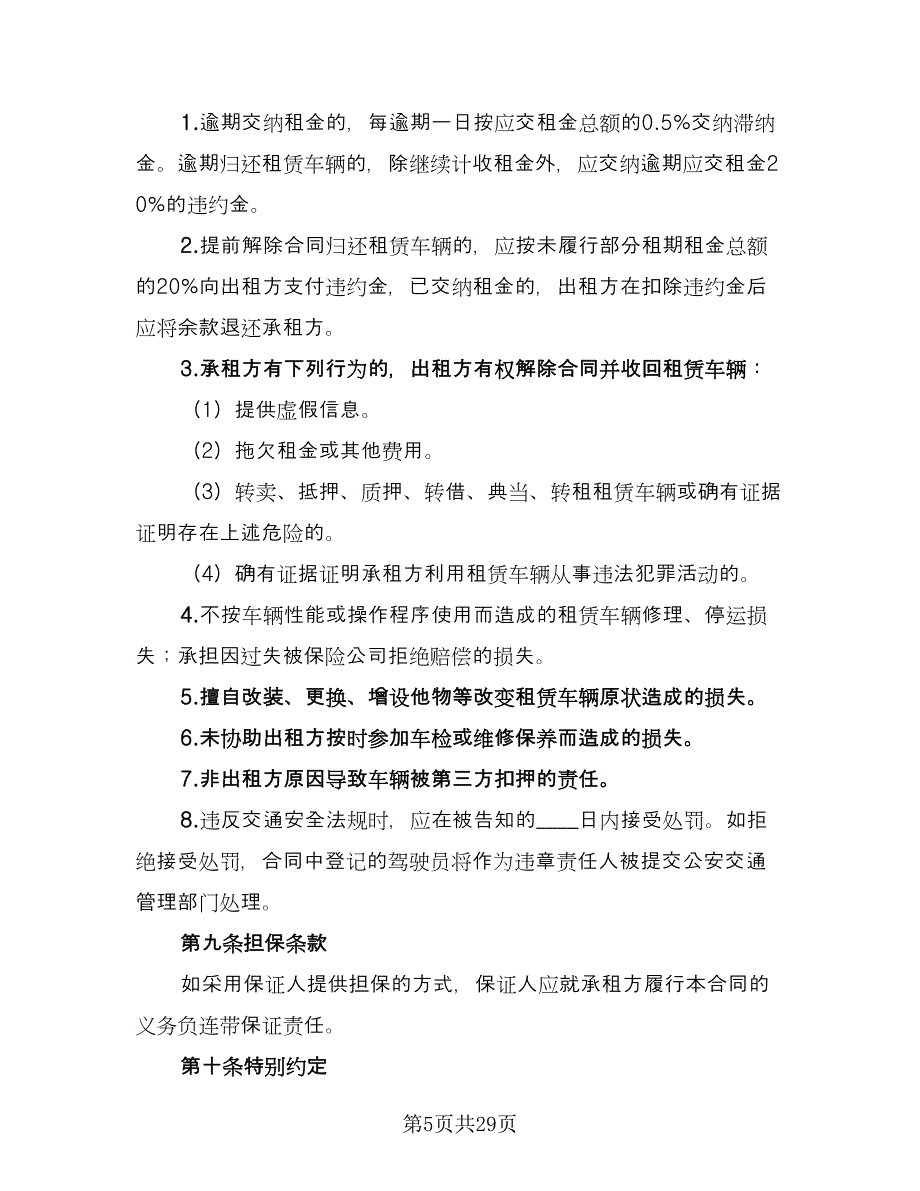 1.逾期交纳租金的，每逾期一日按应交租金总额的0.5%交纳滞纳金。逾期归还租赁车辆的，除继续计收租金外，应交纳逾期应交租金20%的违约金。

2.提前解除合同归还租赁车辆的，应按未履行部分租期租金总额的20%向出租方支付违约金，已交纳租金的，出租方在扣除违约金后应将余款退还承租方。

3.承租方有下列行为的，出租方有权解除合同并收回租赁车辆：

（1）提供虚假信息。

（2）拖欠租金或其他费用。

（3）转卖、抵押、质押、转借、典当、转租租赁车辆或确有证据证明存在上述危险的。

（4）确有证据证明承租方利用租赁车辆从事违法犯罪活动的。

4.不按车辆性能或操作程序使用而造成的租赁车辆修理、停运损失；承担因过失被保险公司拒绝赔偿的损失。

5.擅自改装、更换、增设他物等改变租赁车辆原状造成的损失。

6.未协助出租方按时参加车检或维修保养而造成的损失。

7.非出租方原因导致车辆被第三方扣押的责任。

8.违反交通安全法规时，应在被告知的____日内接受处罚。如拒绝接受处罚，合同中登记的驾驶员将作为违章责任人被提交公安交通管理部门处理。

第九条担保条款

如采用保证人提供担保的方式，保证人应就承租方履行本合同的义务负连带保证责任。

第十条特别约定

第5页共29页